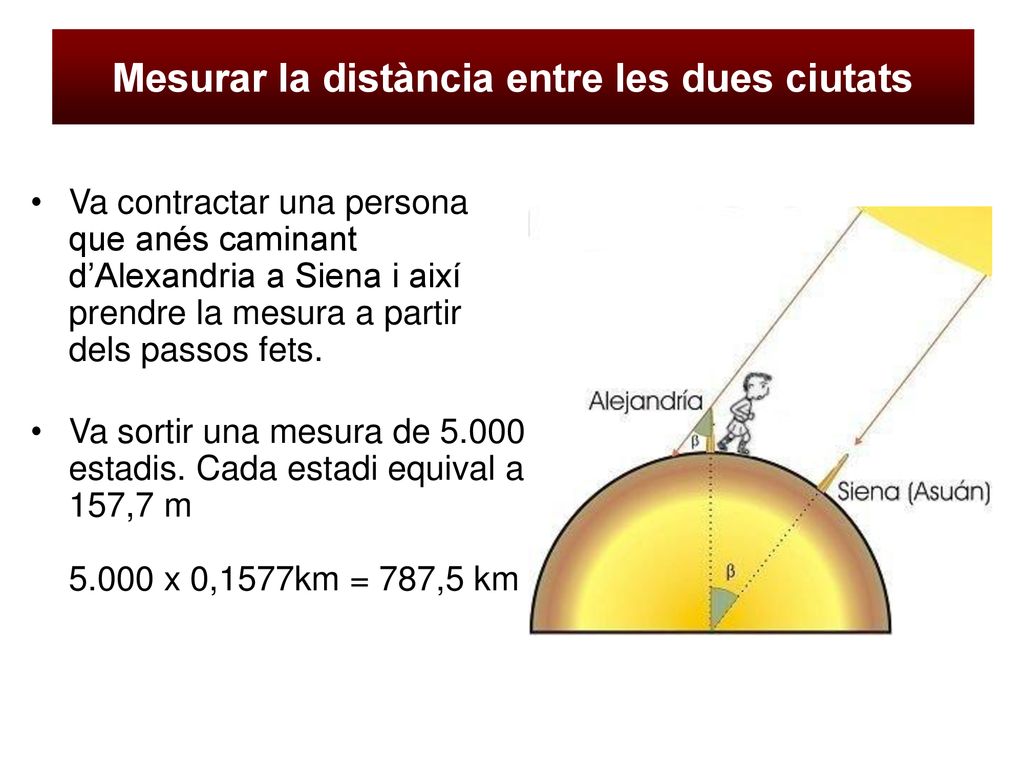 Mesurar la distància entre les dues ciutats

• Va contractar una persona que anés caminant d'Alexandria a Siena i així prendre la mesura a partir dels passos fets.

• Va sortir una mesura de 5.000 estadis. Cada estadi equival a 157,7 m

5.000 x 0,1577km = 787,5 km

Alejandría
β
Siena (Asuán)
β